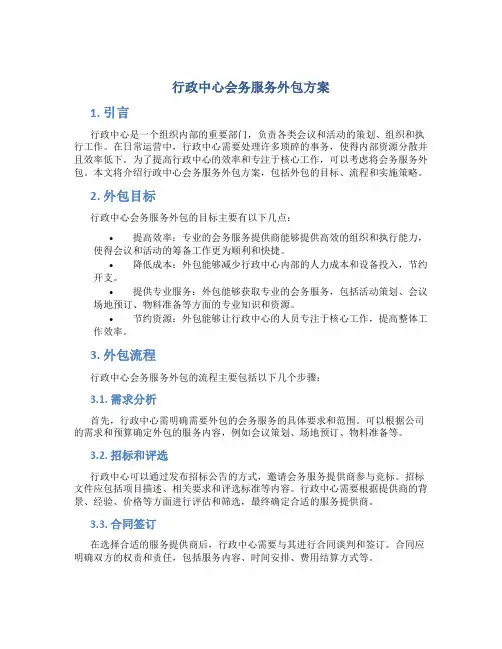 行政中心会务服务外包方案

1. 引言

行政中心是一个组织内部的重要部门，负责各类会议和活动的策划、组织和执行工作。在日常运营中，行政中心需要处理许多琐碎的事务，使得内部资源分散并且效率低下。为了提高行政中心的效率和专注于核心工作，可以考虑将会务服务外包。本文将介绍行政中心会务服务外包方案，包括外包的目标、流程和实施策略。

2. 外包目标

行政中心会务服务外包的目标主要有以下几点：

• 提高效率：专业的会务服务提供商能够提供高效的组织和执行能力，使得会议和活动的筹备工作更为顺利和快捷。
• 降低成本：外包能够减少行政中心内部的人力成本和设备投入，节约开支。
• 提供专业服务：外包能够获取专业的会务服务，包括活动策划、会议场地预订、物料准备等方面的专业知识和资源。
• 节约资源：外包能够让行政中心的人员专注于核心工作，提高整体工作效率。

3. 外包流程

行政中心会务服务外包的流程主要包括以下几个步骤：

3.1. 需求分析

首先，行政中心需明确需要外包的会务服务的具体要求和范围。可以根据公司的需求和预算确定外包的服务内容，例如会议策划、场地预订、物料准备等。

3.2. 招标和评选

行政中心可以通过发布招标公告的方式，邀请会务服务提供商参与竞标。招标文件应包括项目描述、相关要求和评选标准等内容。行政中心需要根据提供商的背景、经验、价格等方面进行评估和筛选，最终确定合适的服务提供商。

3.3. 合同签订

在选择合适的服务提供商后，行政中心需要与其进行合同谈判和签订。合同应明确双方的权责和责任，包括服务内容、时间安排、费用结算方式等。